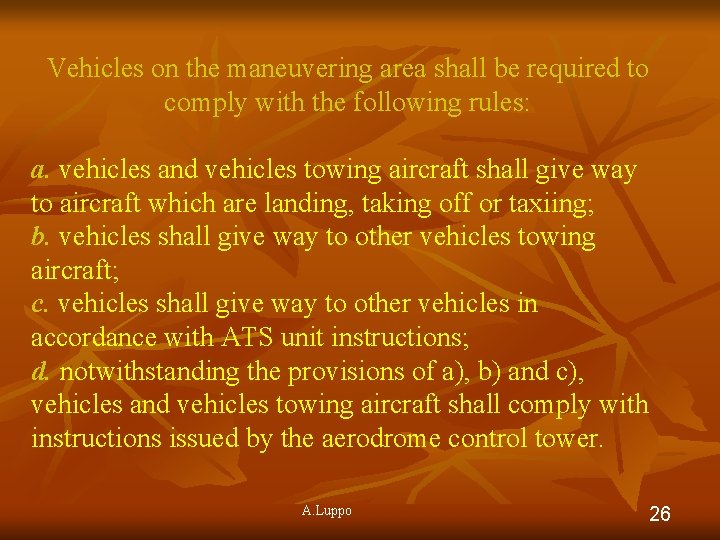 Vehicles on the maneuvering area shall be required to comply with the following rules:

a. vehicles and vehicles towing aircraft shall give way to aircraft which are landing, taking off or taxiing;
b. vehicles shall give way to other vehicles towing aircraft;
c. vehicles shall give way to other vehicles in accordance with ATS unit instructions;
d. notwithstanding the provisions of a), b) and c), vehicles and vehicles towing aircraft shall comply with instructions issued by the aerodrome control tower.

A.Luppo

26